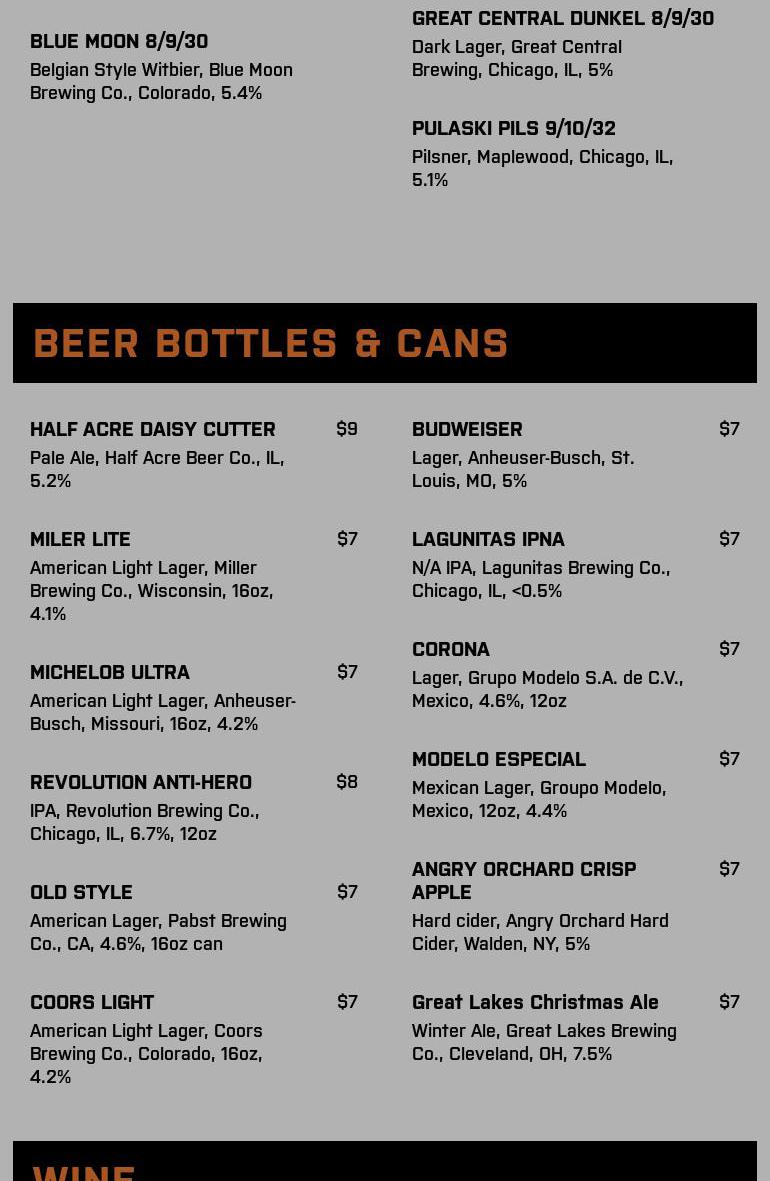 BLUE MOON 8/9/30
Belgian Style Witbier, Blue Moon Brewing Co., Colorado, 5.4%

GREAT CENTRAL DUNKEL 8/9/30
Dark Lager, Great Central Brewing, Chicago, IL, 5%

PULASKI PILS 9/10/32
Pilsner, Maplewood, Chicago, IL, 5.1%

BEER BOTTLES & CANS

HALF ACRE DAISY CUTTER $9
Pale Ale, Half Acre Beer Co., IL, 5.2%

MILER LITE $7
American Light Lager, Miller Brewing Co., Wisconsin, 16oz, 4.1%

MICHELOB ULTRA $7
American Light Lager, Anheuser-Busch, Missouri, 16oz, 4.2%

REVOLUTION ANTI-HERO $8
IPA, Revolution Brewing Co., Chicago, IL, 6.7%, 12oz

OLD STYLE $7
American Lager, Pabst Brewing Co., CA, 4.6%, 16oz can

COORS LIGHT $7
American Light Lager, Coors Brewing Co., Colorado, 16oz, 4.2%

BUDWEISER $7
Lager, Anheuser-Busch, St. Louis, MO, 5%

LAGUNITAS IPNA $7
N/A IPA, Lagunitas Brewing Co., Chicago, IL, <0.5%

CORONA $7
Lager, Grupo Modelo S.A. de C.V., Mexico, 4.6%, 12oz

MODELO ESPECIAL $7
Mexican Lager, Groupo Modelo, Mexico, 12oz, 4.4%

ANGRY ORCHARD CRISP APPLE $7
Hard cider, Angry Orchard Hard Cider, Walden, NY, 5%

Great Lakes Christmas Ale $7
Winter Ale, Great Lakes Brewing Co., Cleveland, OH, 7.5%

WINE